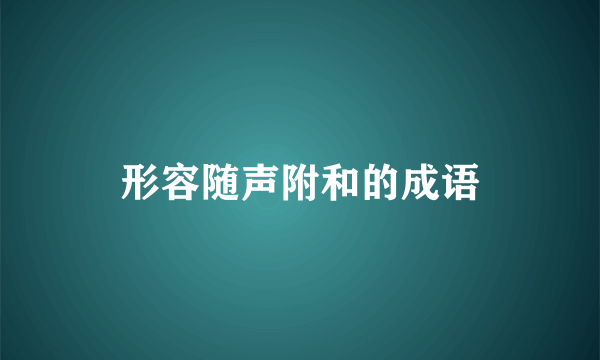 形容随声附和的成语